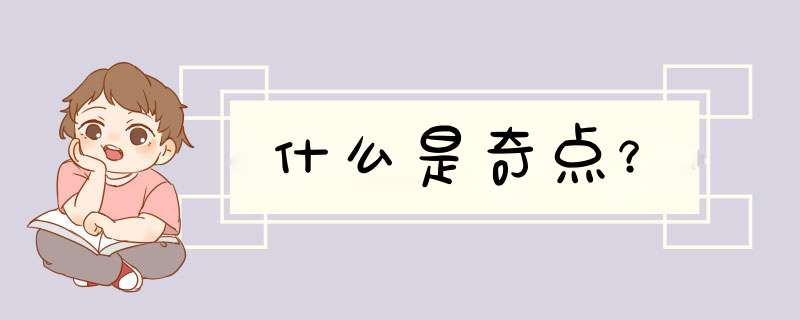 什么是奇点?